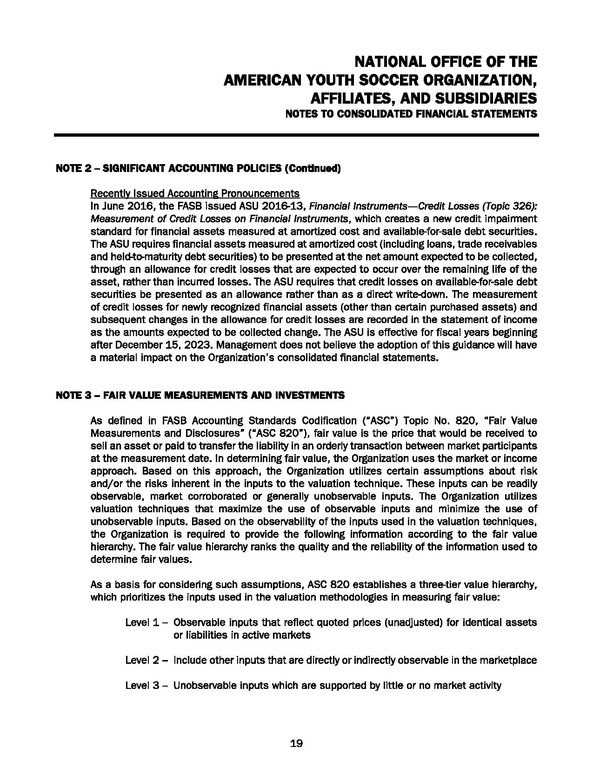 NATIONAL OFFICE OF THE
AMERICAN YOUTH SOCCER ORGANIZATION,
AFFILIATES, AND SUBSIDIARIES
NOTES TO CONSOLIDATED FINANCIAL STATEMENTS

NOTE 2 – SIGNIFICANT ACCOUNTING POLICIES (Continued)

Recently Issued Accounting Pronouncements
In June 2016, the FASB issued ASU 2016-13, Financial Instruments—Credit Losses (Topic 326): Measurement of Credit Losses on Financial Instruments, which creates a new credit impairment standard for financial assets measured at amortized cost and available-for-sale debt securities. The ASU requires financial assets measured at amortized cost (including loans, trade receivables and held-to-maturity debt securities) to be presented at the net amount expected to be collected, through an allowance for credit losses that are expected to occur over the remaining life of the asset, rather than incurred losses. The ASU requires that credit losses on available-for-sale debt securities be presented as an allowance rather than as a direct write-down. The measurement of credit losses for newly recognized financial assets (other than certain purchased assets) and subsequent changes in the allowance for credit losses are recorded in the statement of income as the amounts expected to be collected change. The ASU is effective for fiscal years beginning after December 15, 2023. Management does not believe the adoption of this guidance will have a material impact on the Organization's consolidated financial statements.

NOTE 3 – FAIR VALUE MEASUREMENTS AND INVESTMENTS

As defined in FASB Accounting Standards Codification ("ASC") Topic No. 820, "Fair Value Measurements and Disclosures" ("ASC 820"), fair value is the price that would be received to sell an asset or paid to transfer the liability in an orderly transaction between market participants at the measurement date. In determining fair value, the Organization uses the market or income approach. Based on this approach, the Organization utilizes certain assumptions about risk and/or the risks inherent in the inputs to the valuation technique. These inputs can be readily observable, market corroborated or generally unobservable inputs. The Organization utilizes valuation techniques that maximize the use of observable inputs and minimize the use of unobservable inputs. Based on the observability of the inputs used in the valuation techniques, the Organization is required to provide the following information according to the fair value hierarchy. The fair value hierarchy ranks the quality and the reliability of the information used to determine fair values.

As a basis for considering such assumptions, ASC 820 establishes a three-tier value hierarchy, which prioritizes the inputs used in the valuation methodologies in measuring fair value:

Level 1 – Observable inputs that reflect quoted prices (unadjusted) for identical assets or liabilities in active markets

Level 2 – Include other inputs that are directly or indirectly observable in the marketplace

Level 3 – Unobservable inputs which are supported by little or no market activity

19